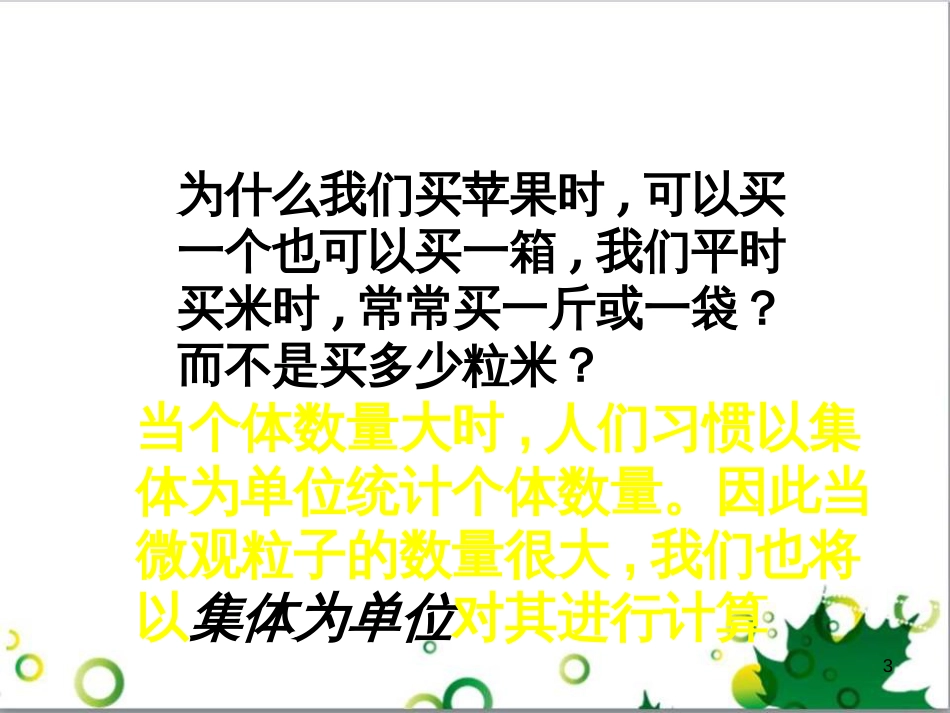 为什么我们买苹果时，可以买一个也可以买一箱，我们平时买米时，常常买一斤或一袋？而不是买多少粒米？

当个体数量大时，人们习惯以集体为单位统计个体数量。因此当微观粒子的数量很大，我们也将以集体为单位对其进行计算

3